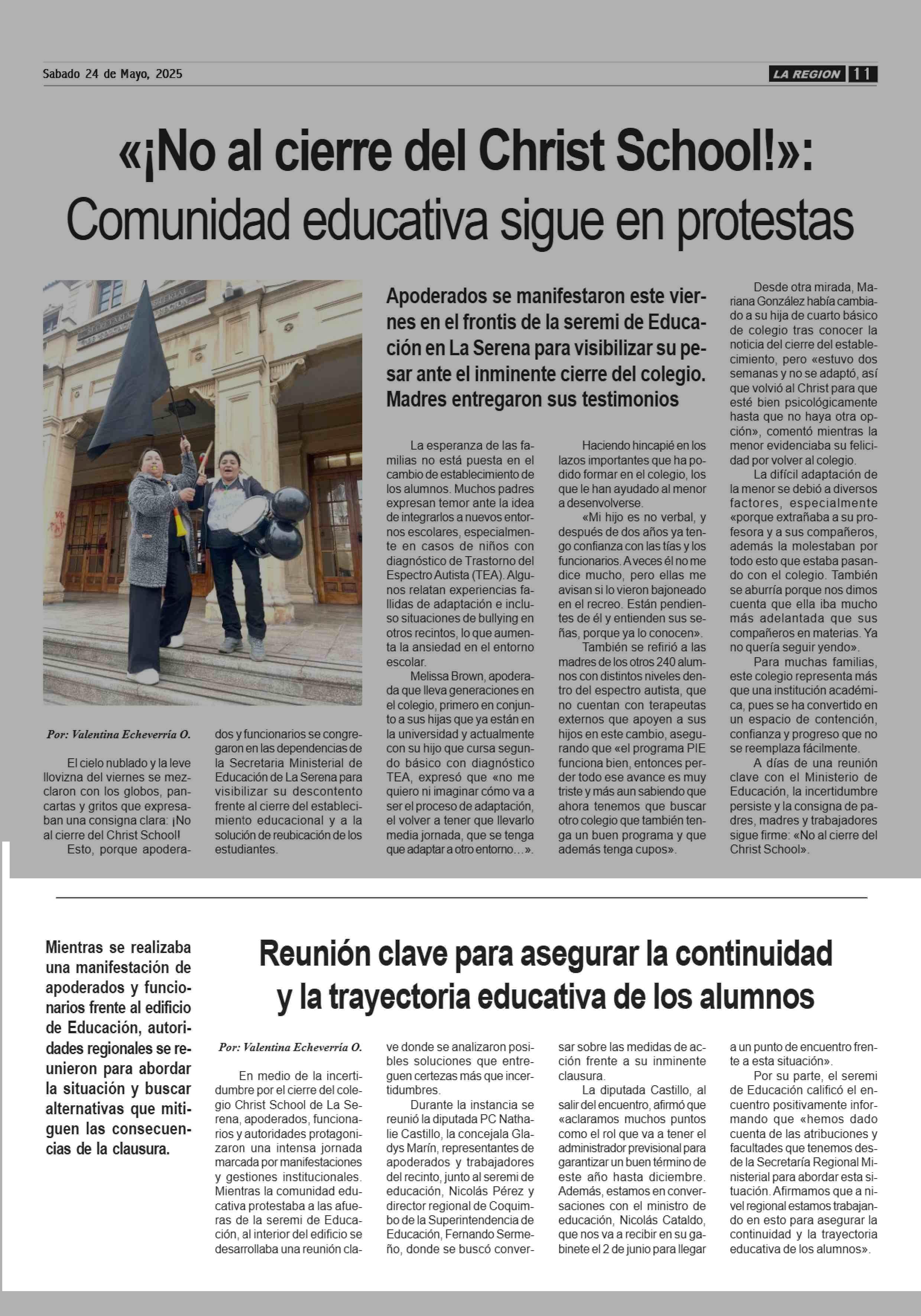 Sabado 24 de Mayo, 2025

LA REGION 11

«¡No al cierre del Christ School!»: Comunidad educativa sigue en protestas

Apoderados se manifestaron este viernes en el frontis de la seremi de Educación en La Serena para visibilizar su pesar ante el inminente cierre del colegio. Madres entregaron sus testimonios

Por: Valentina Echeverría O.

El cielo nublado y la leve llovizna del viernes se mezclaron con los globos, pancartas y gritos que expresaban una consigna clara: ¡No al cierre del Christ School!

Esto, porque apoderados y funcionarios se congregaron en las dependencias de la Secretaria Ministerial de Educación de La Serena para visibilizar su descontento frente al cierre del establecimiento educacional y a la solución de reubicación de los estudiantes.

La esperanza de las familias no está puesta en el cambio de establecimiento de los alumnos. Muchos padres expresan temor ante la idea de integrarlos a nuevos entornos escolares, especialmente en casos de niños con diagnóstico de Trastorno del Espectro Autista (TEA). Algunos relatan experiencias fallidas de adaptación e incluso situaciones de bullying en otros recintos, lo que aumenta la ansiedad en el entorno escolar.

Melissa Brown, apoderada que lleva generaciones en el colegio, primero en conjunto a sus hijas que ya están en la universidad y actualmente con su hijo que cursa segundo básico con diagnóstico TEA, expresó que «no me quiero ni imaginar cómo va a ser el proceso de adaptación, el volver a tener que llevarlo media jornada, que se tenga que adaptar a otro entorno…».

Haciendo hincapié en los lazos importantes que ha podido formar en el colegio, los que le han ayudado al menor a desenvolverse.

«Mi hijo es no verbal, y después de dos años ya tengo confianza con las tías y los funcionarios. A veces él no me dice mucho, pero ellas me avisan si lo vieron bajoneado en el recreo. Están pendientes de él y entienden sus señas, porque ya lo conocen».

También se refirió a las madres de los otros 240 alumnos con distintos niveles dentro del espectro autista, que no cuentan con terapeutas externos que apoyen a sus hijos en este cambio, asegurando que «el programa PIE funciona bien, entonces perder todo ese avance es muy triste y más aun sabiendo que ahora tenemos que buscar otro colegio que también tenga un buen programa y que además tenga cupos».

Desde otra mirada, Mariana González había cambiado a su hija de cuarto básico de colegio tras conocer la noticia del cierre del establecimiento, pero «estuvo dos semanas y no se adaptó, así que volvió al Christ para que esté bien psicológicamente hasta que no haya otra opción», comentó mientras la menor evidenciaba su felicidad por volver al colegio.

La difícil adaptación de la menor se debió a diversos factores, especialmente «porque extrañaba a su profesora y a sus compañeros, además la molestaban por todo esto que estaba pasando con el colegio. También se aburría porque nos dimos cuenta que ella iba mucho más adelantada que sus compañeros en materias. Ya no quería seguir yendo».

Para muchas familias, este colegio representa más que una institución académica, pues se ha convertido en un espacio de contención, confianza y progreso que no se reemplaza fácilmente.

A días de una reunión clave con el Ministerio de Educación, la incertidumbre persiste y la consigna de padres, madres y trabajadores sigue firme: «No al cierre del Christ School».

Mientras se realizaba una manifestación de apoderados y funcionarios frente al edificio de Educación, autoridades regionales se reunieron para abordar la situación y buscar alternativas que mitiguen las consecuencias de la clausura.

Reunión clave para asegurar la continuidad y la trayectoria educativa de los alumnos

Por: Valentina Echeverría O.

En medio de la incertidumbre por el cierre del colegio Christ School de La Serena, apoderados, funcionarios y autoridades protagonizaron una intensa jornada marcada por manifestaciones y gestiones institucionales. Mientras la comunidad educativa protestaba a las afueras de la seremi de Educación, al interior del edificio se desarrollaba una reunión clave donde se analizaron posibles soluciones que entreguen certezas más que incertidumbres.

Durante la instancia se reunió la diputada PC Nathalie Castillo, la concejala Gladys Marín, representantes de apoderados y trabajadores del recinto, junto al seremi de educación, Nicolás Pérez y director regional de Coquimbo de la Superintendencia de Educación, Fernando Sermeño, donde se buscó conversar sobre las medidas de acción frente a su inminente clausura.

La diputada Castillo, al salir del encuentro, afirmó que «aclaramos muchos puntos como el rol que va a tener el administrador previsional para garantizar un buen término de este año hasta diciembre. Además, estamos en conversaciones con el ministro de educación, Nicolás Cataldo, que nos va a recibir en su gabinete el 2 de junio para llegar a un punto de encuentro frente a esta situación».

Por su parte, el seremi de Educación calificó el encuentro positivamente informando que «hemos dado cuenta de las atribuciones y facultades que tenemos desde la Secretaría Regional Ministerial para abordar esta situación. Afirmamos que a nivel regional estamos trabajando en esto para asegurar la continuidad y la trayectoria educativa de los alumnos».